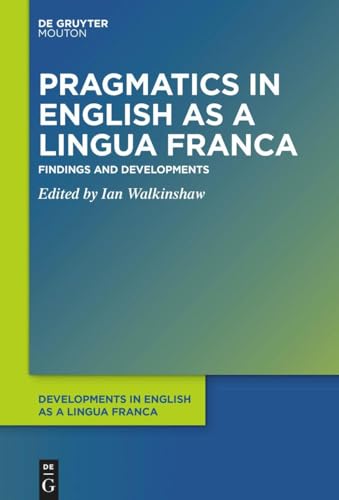 DE GRUYTER
MOUTON

PRAGMATICS IN ENGLISH AS A LINGUA FRANCA

FINDINGS AND DEVELOPMENTS

Edited by Ian Walkinshaw

DEVELOPMENTS IN ENGLISH AS A LINGUA FRANCA

DE
G